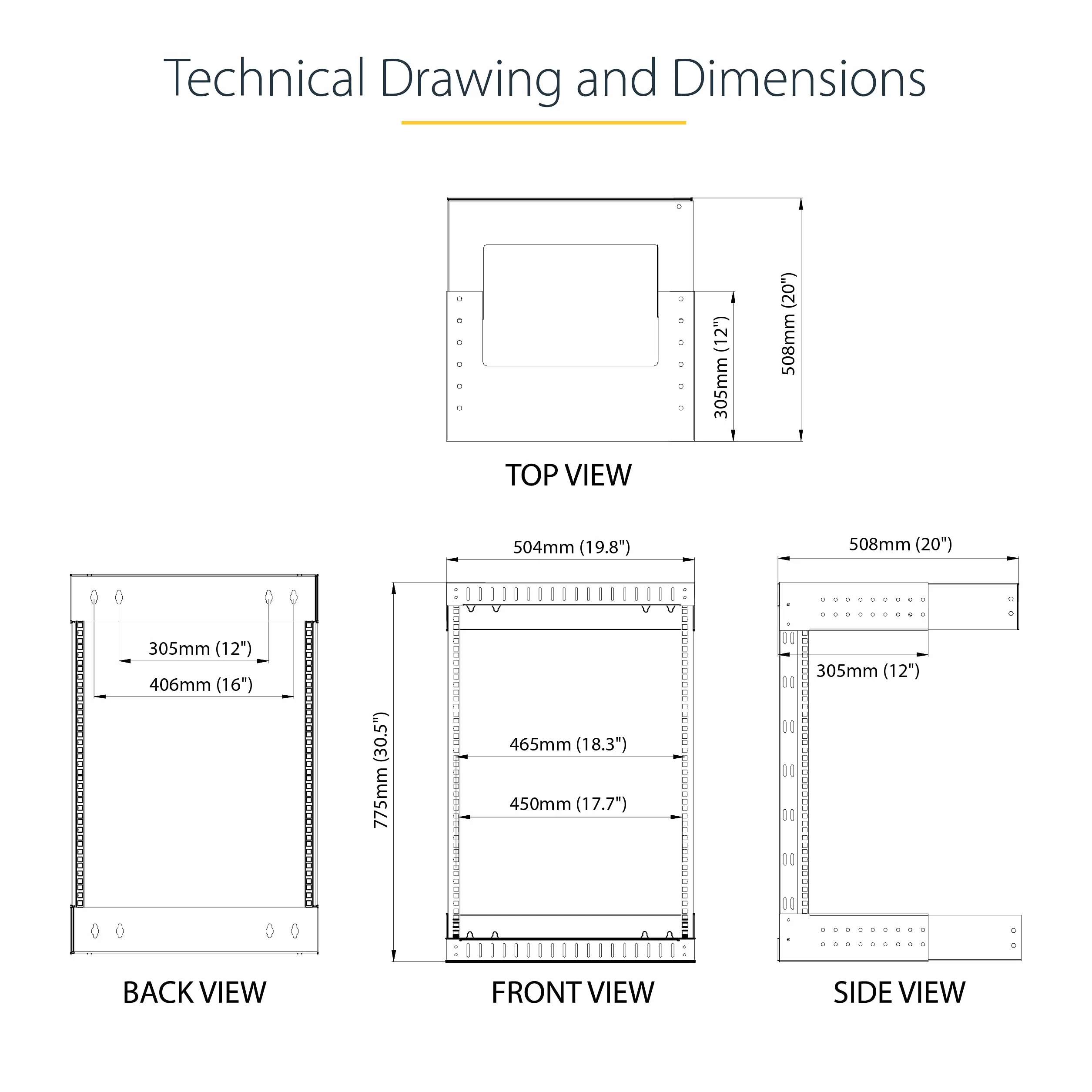 Technical Drawing and Dimensions

305mm (12")

508mm (20")

TOP VIEW

305mm (12")

406mm (16")

BACK VIEW

504mm (19.8")

775mm (30.5")

465mm (18.3")

450mm (17.7")

FRONT VIEW

508mm (20")

305mm (12")

SIDE VIEW